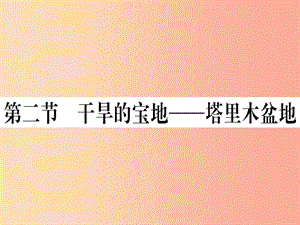 第二节　干旱的宝地——塔里木盆地